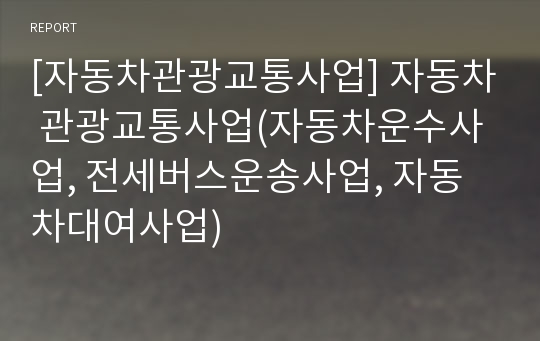 REPORT

[자동차관광교통사업] 자동차 관광교통사업(자동차운수사업, 전세버스운송사업, 자동차대여사업)